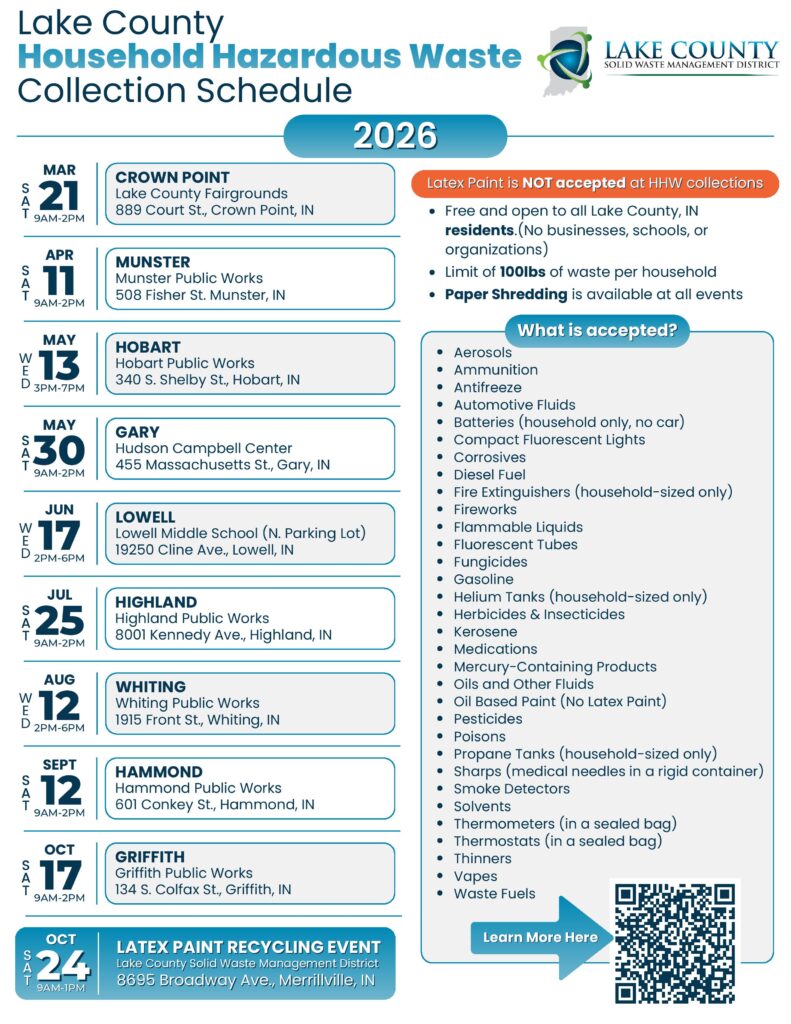 Lake County
Household Hazardous Waste
Collection Schedule

LAKE COUNTY
SOLID WASTE MANAGEMENT DISTRICT

2026

SAT MAR 21 9AM-2PM
CROWN POINT
Lake County Fairgrounds
889 Court St., Crown Point, IN

SAT APR 11 9AM-2PM
MUNSTER
Munster Public Works
508 Fisher St. Munster, IN

WED MAY 13 3PM-7PM
HOBART
Hobart Public Works
340 S. Shelby St., Hobart, IN

SAT MAY 30 9AM-2PM
GARY
Hudson Campbell Center
455 Massachusetts St., Gary, IN

WED JUN 17 2PM-6PM
LOWELL
Lowell Middle School (N. Parking Lot)
19250 Cline Ave., Lowell, IN

SAT JUL 25 9AM-2PM
HIGHLAND
Highland Public Works
8001 Kennedy Ave., Highland, IN

WED AUG 12 2PM-6PM
WHITING
Whiting Public Works
1915 Front St., Whiting, IN

SAT SEPT 12 9AM-2PM
HAMMOND
Hammond Public Works
601 Conkey St., Hammond, IN

SAT OCT 17 9AM-2PM
GRIFFITH
Griffith Public Works
134 S. Colfax St., Griffith, IN

SAT OCT 24 9AM-1PM
LATEX PAINT RECYCLING EVENT
Lake County Solid Waste Management District
8695 Broadway Ave., Merrillville, IN

Latex Paint is NOT accepted at HHW collections

- Free and open to all Lake County, IN residents.(No businesses, schools, or organizations)
- Limit of 100lbs of waste per household
- Paper Shredding is available at all events

What is accepted?

- Aerosols
- Ammunition
- Antifreeze
- Automotive Fluids
- Batteries (household only, no car)
- Compact Fluorescent Lights
- Corrosives
- Diesel Fuel
- Fire Extinguishers (household-sized only)
- Fireworks
- Flammable Liquids
- Fluorescent Tubes
- Fungicides
- Gasoline
- Helium Tanks (household-sized only)
- Herbicides & Insecticides
- Kerosene
- Medications
- Mercury-Containing Products
- Oils and Other Fluids
- Oil Based Paint (No Latex Paint)
- Pesticides
- Poisons
- Propane Tanks (household-sized only)
- Sharps (medical needles in a rigid container)
- Smoke Detectors
- Solvents
- Thermometers (in a sealed bag)
- Thermostats (in a sealed bag)
- Thinners
- Vapes
- Waste Fuels

Learn More Here